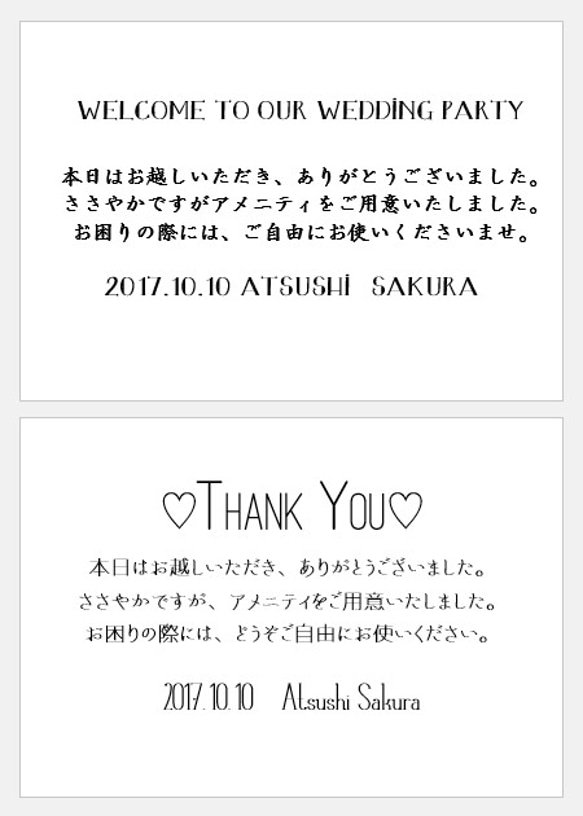 WELCOME TO OUR WEDDING PARTY

本日はお越しいただき、ありがとうございました。
ささやかですがアメニティをご用意いたしました。
お困りの際には、ご自由にお使いくださいませ。

2017.10.10 ATSUSHI SAKURA

♡THANK YOU♡

本日はお越しいただき、ありがとうございました。
ささやかですが、アメニティをご用意いたしました。
お困りの際には、どうぞご自由にお使いください。

2017.10.10 Atsushi Sakura